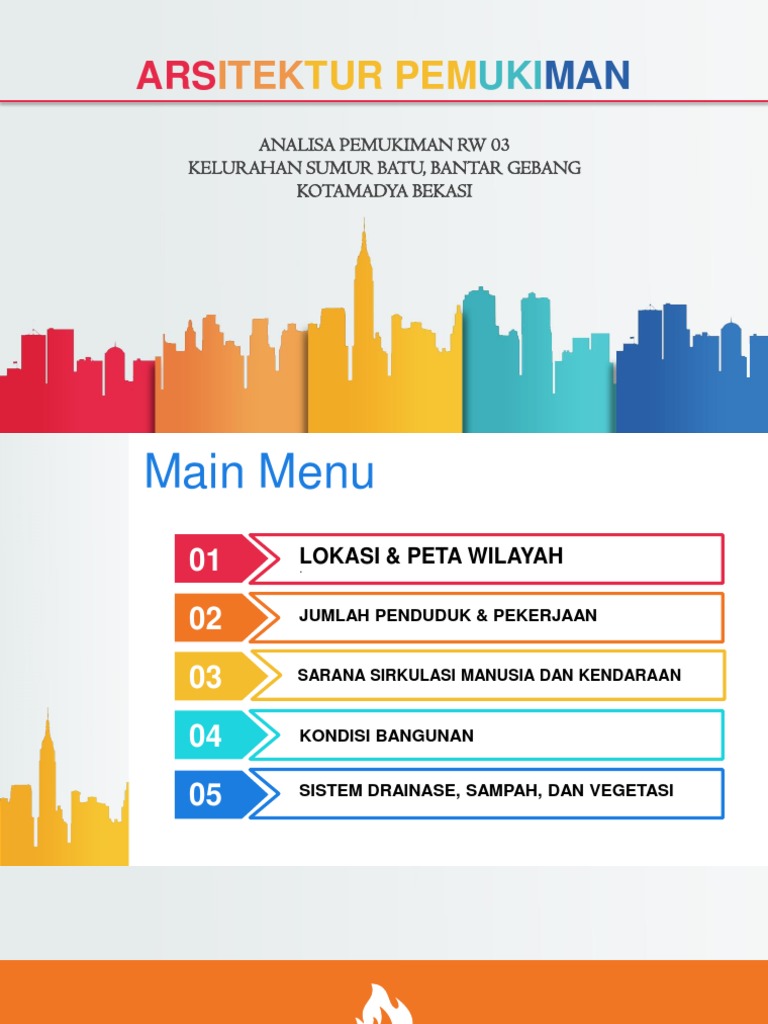 ARSITEKTUR PEMUKIMAN

ANALISA PEMUKIMAN RW 03
KELURAHAN SUMUR BATU, BANTAR GEBANG
KOTAMADYA BEKASI

Main Menu

01 LOKASI & PETA WILAYAH

02 JUMLAH PENDUDUK & PEKERJAAN

03 SARANA SIRKULASI MANUSIA DAN KENDARAAN

04 KONDISI BANGUNAN

05 SISTEM DRAINASE, SAMPAH, DAN VEGETASI